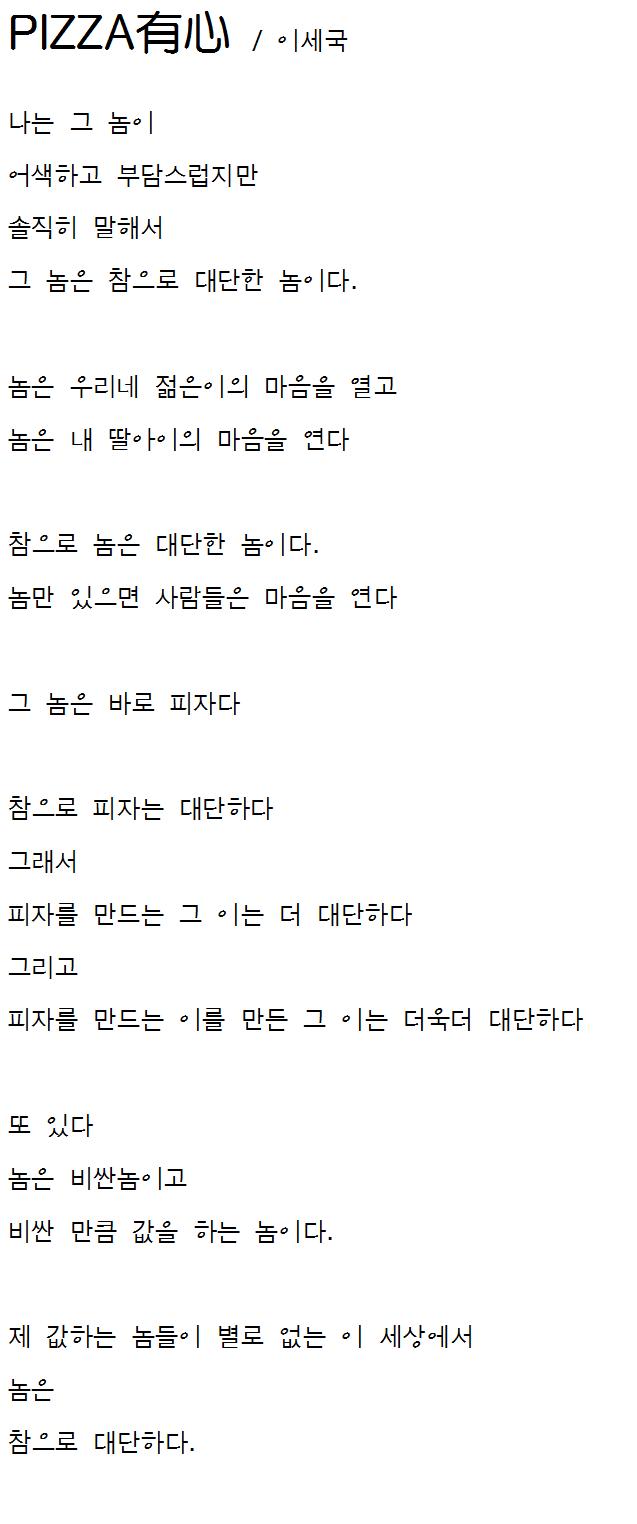 PIZZA有心 / 이세국

나는 그 놈이

어색하고 부담스럽지만

솔직히 말해서

그 놈은 참으로 대단한 놈이다.

놈은 우리네 젊은이의 마음을 열고

놈은 내 딸아이의 마음을 연다

참으로 놈은 대단한 놈이다.

놈만 있으면 사람들은 마음을 연다

그 놈은 바로 피자다

참으로 피자는 대단하다

그래서

피자를 만드는 그 이는 더 대단하다

그리고

피자를 만드는 이를 만든 그 이는 더욱더 대단하다

또 있다

놈은 비싼놈이고

비싼 만큼 값을 하는 놈이다.

제 값하는 놈들이 별로 없는 이 세상에서

놈은

참으로 대단하다.